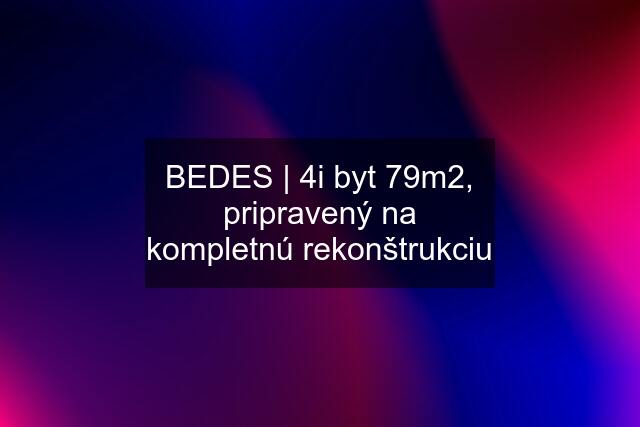 BEDES | 4i byt 79m2, pripravený na kompletnú rekonštrukciu